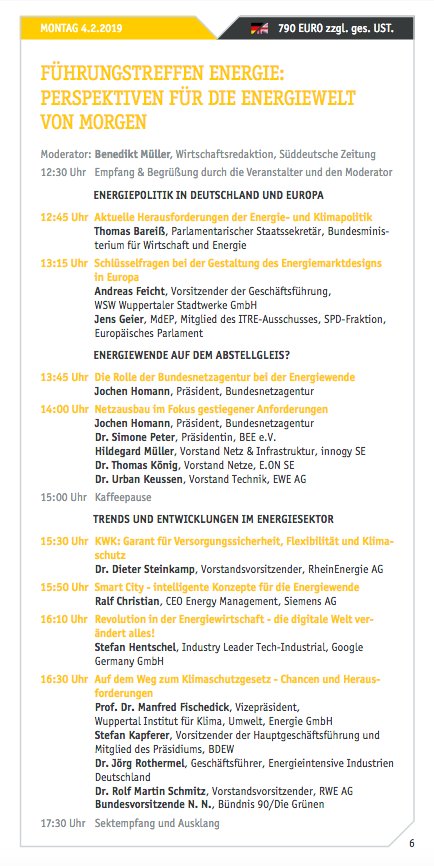 MONTAG 4.2.2019

790 EURO zzgl. ges. UST.

FÜHRUNGSTREFFEN ENERGIE: PERSPEKTIVEN FÜR DIE ENERGIEWELT VON MORGEN

Moderator: Benedikt Müller, Wirtschaftsredaktion, Süddeutsche Zeitung

12:30 Uhr Empfang & Begrüßung durch die Veranstalter und den Moderator

ENERGIEPOLITIK IN DEUTSCHLAND UND EUROPA

12:45 Uhr Aktuelle Herausforderungen der Energie- und Klimapolitik
Thomas Bareiß, Parlamentarischer Staatssekretär, Bundesministerium für Wirtschaft und Energie

13:15 Uhr Schlüsselfragen bei der Gestaltung des Energiemarktdesigns in Europa
Andreas Feicht, Vorsitzender der Geschäftsführung, WSW Wuppertaler Stadtwerke GmbH
Jens Geier, MdEP, Mitglied des ITRE-Ausschusses, SPD-Fraktion, Europäisches Parlament

ENERGIEWENDE AUF DEM ABSTELLGLEIS?

13:45 Uhr Die Rolle der Bundesnetzagentur bei der Energiewende
Jochen Homann, Präsident, Bundesnetzagentur

14:00 Uhr Netzausbau im Fokus gestiegener Anforderungen
Jochen Homann, Präsident, Bundesnetzagentur
Dr. Simone Peter, Präsidentin, BEE e.V.
Hildegard Müller, Vorstand Netz & Infrastruktur, innogy SE
Dr. Thomas König, Vorstand Netze, E.ON SE
Dr. Urban Keussen, Vorstand Technik, EWE AG

15:00 Uhr Kaffeepause

TRENDS UND ENTWICKLUNGEN IM ENERGIESEKTOR

15:30 Uhr KWK: Garant für Versorgungssicherheit, Flexibilität und Klimaschutz
Dr. Dieter Steinkamp, Vorstandsvorsitzender, RheinEnergie AG

15:50 Uhr Smart City - intelligente Konzepte für die Energiewende
Ralf Christian, CEO Energy Management, Siemens AG

16:10 Uhr Revolution in der Energiewirtschaft - die digitale Welt verändert alles!
Stefan Hentschel, Industry Leader Tech-Industrial, Google Germany GmbH

16:30 Uhr Auf dem Weg zum Klimaschutzgesetz - Chancen und Herausforderungen
Prof. Dr. Manfred Fischedick, Vizepräsident, Wuppertal Institut für Klima, Umwelt, Energie GmbH
Stefan Kapferer, Vorsitzender der Hauptgeschäftsführung und Mitglied des Präsidiums, BDEW
Dr. Jörg Rothermel, Geschäftsführer, Energieintensive Industrien Deutschland
Dr. Rolf Martin Schmitz, Vorstandsvorsitzender, RWE AG
Bundesvorsitzende N. N., Bündnis 90/Die Grünen

17:30 Uhr Sektempfang und Ausklang

6